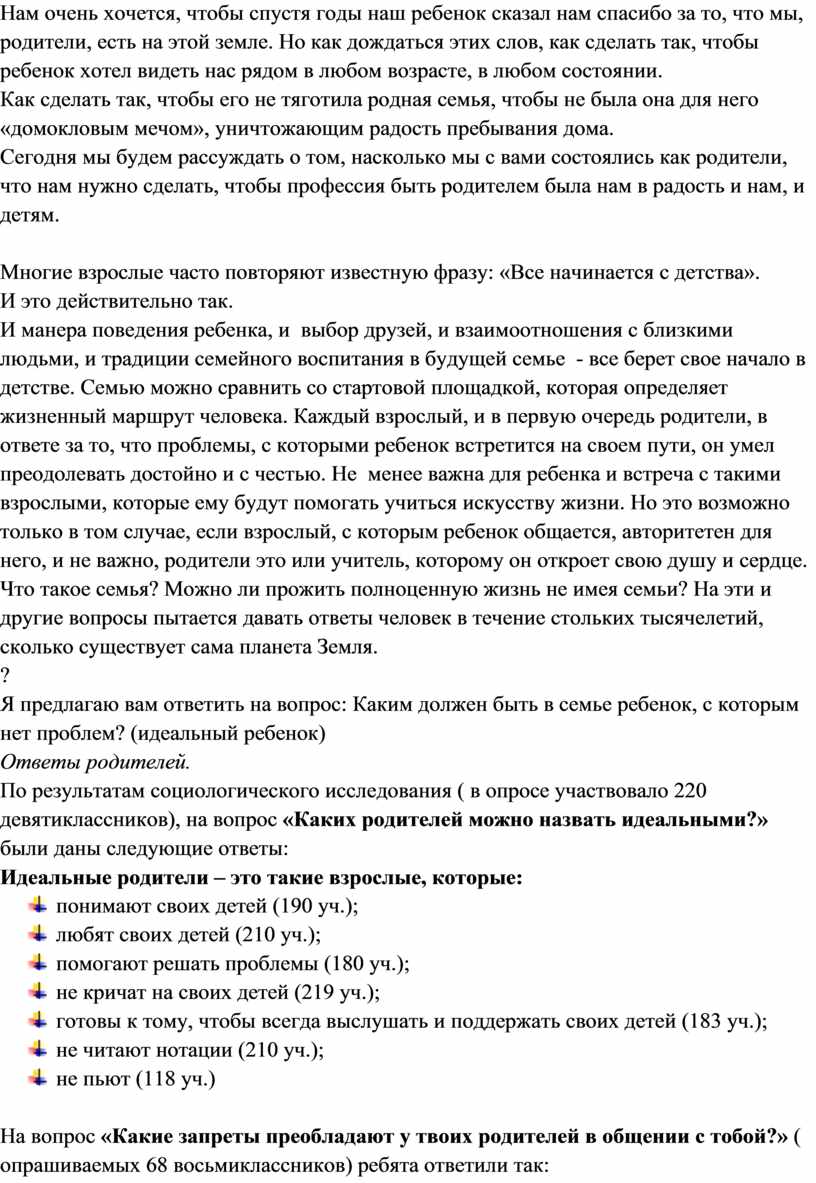 Нам очень хочется, чтобы спустя годы наш ребенок сказал нам спасибо за то, что мы, родители, есть на этой земле. Но как дождаться этих слов, как сделать так, чтобы ребенок хотел видеть нас рядом в любом возрасте, в любом состоянии.
Как сделать так, чтобы его не тяготила родная семья, чтобы не была она для него «домокловым мечом», уничтожающим радость пребывания дома.
Сегодня мы будем рассуждать о том, насколько мы с вами состоялись как родители, что нам нужно сделать, чтобы профессия быть родителем была нам в радость и нам, и детям.

Многие взрослые часто повторяют известную фразу: «Все начинается с детства».
И это действительно так.
И манера поведения ребенка, и выбор друзей, и взаимоотношения с близкими людьми, и традиции семейного воспитания в будущей семье - все берет свое начало в детстве. Семью можно сравнить со стартовой площадкой, которая определяет жизненный маршрут человека. Каждый взрослый, и в первую очередь родители, в ответе за то, что проблемы, с которыми ребенок встретится на своем пути, он умел преодолевать достойно и с честью. Не менее важна для ребенка и встреча с такими взрослыми, которые ему будут помогать учиться искусству жизни. Но это возможно только в том случае, если взрослый, с которым ребенок общается, авторитетен для него, и не важно, родители это или учитель, которому он откроет свою душу и сердце.
Что такое семья? Можно ли прожить полноценную жизнь не имея семьи? На эти и другие вопросы пытается давать ответы человек в течение стольких тысячелетий, сколько существует сама планета Земля.
?
Я предлагаю вам ответить на вопрос: Каким должен быть в семье ребенок, с которым нет проблем? (идеальный ребенок)
Ответы родителей.
По результатам социологического исследования ( в опросе участвовало 220 девятиклассников), на вопрос «Каких родителей можно назвать идеальными?» были даны следующие ответы:
Идеальные родители – это такие взрослые, которые:
понимают своих детей (190 уч.);
любят своих детей (210 уч.);
помогают решать проблемы (180 уч.);
не кричат на своих детей (219 уч.);
готовы к тому, чтобы всегда выслушать и поддержать своих детей (183 уч.);
не читают нотации (210 уч.);
не пьют (118 уч.)

На вопрос «Какие запреты преобладают у твоих родителей в общении с тобой?» ( опрашиваемых 68 восьмиклассников) ребята ответили так: